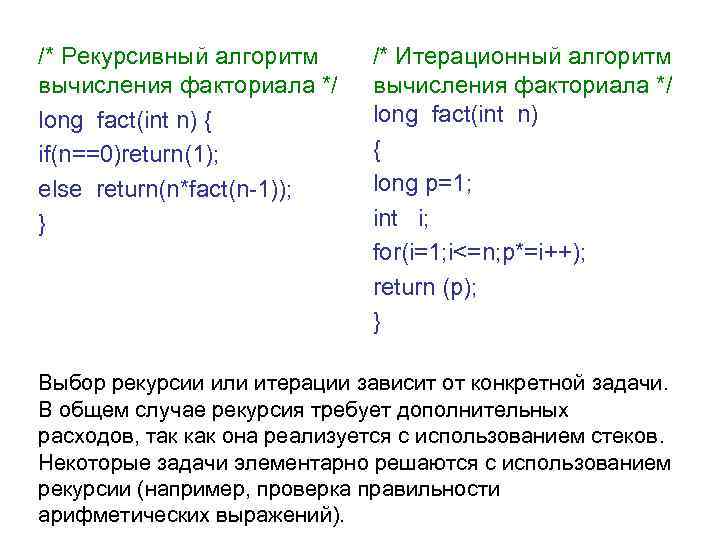 /* Рекурсивный алгоритм вычисления факториала */
long fact(int n) {
if(n==0)return(1);
else return(n*fact(n-1));
}

/* Итерационный алгоритм вычисления факториала */
long fact(int n)
{
long p=1;
int i;
for(i=1;i<=n;p*=i++);
return (p);
}

Выбор рекурсии или итерации зависит от конкретной задачи. В общем случае рекурсия требует дополнительных расходов, так как она реализуется с использованием стеков. Некоторые задачи элементарно решаются с использованием рекурсии (например, проверка правильности арифметических выражений).